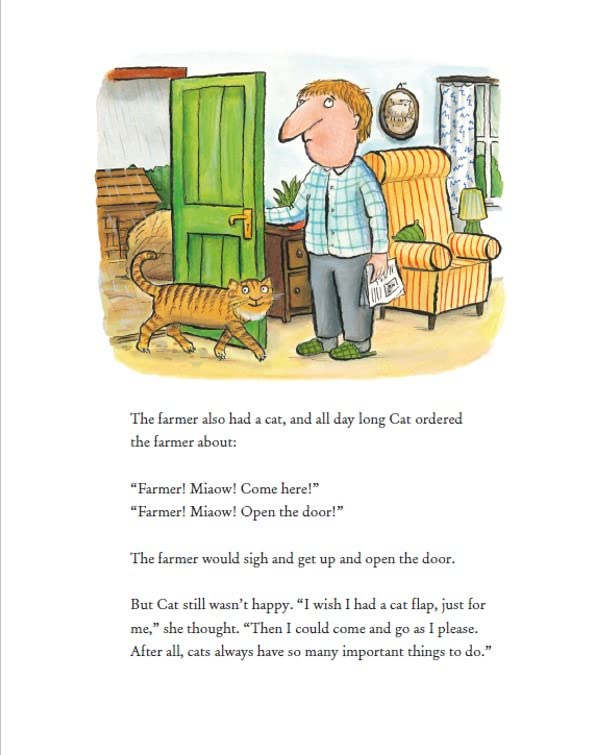 The farmer also had a cat, and all day long Cat ordered the farmer about:

"Farmer! Miaow! Come here!"
"Farmer! Miaow! Open the door!"

The farmer would sigh and get up and open the door.

But Cat still wasn't happy. "I wish I had a cat flap, just for me," she thought. "Then I could come and go as I please. After all, cats always have so many important things to do."